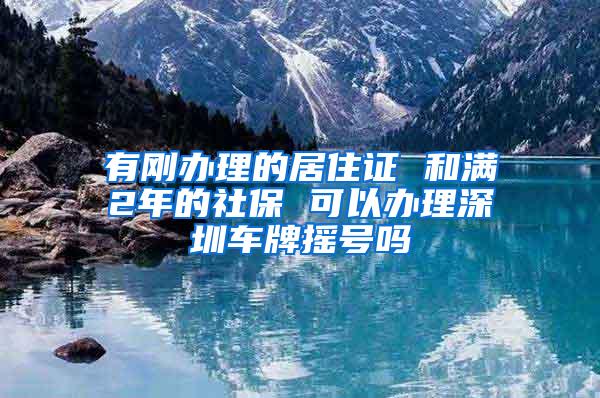 有刚办理的居住证 和满2年的社保 可以办理深圳车牌摇号吗